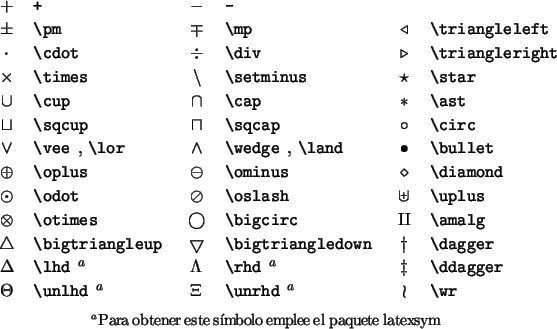 | | | | | | |
|---|---|---|---|---|---|
| $+$ | + | $-$ | - | | |
| $\pm$ | \pm | $\mp$ | \mp | $\triangleleft$ | \triangleleft |
| $\cdot$ | \cdot | $\div$ | \div | $\triangleright$ | \triangleright |
| $\times$ | \times | $\setminus$ | \setminus | $\star$ | \star |
| $\cup$ | \cup | $\cap$ | \cap | $\ast$ | \ast |
| $\sqcup$ | \sqcup | $\sqcap$ | \sqcap | $\circ$ | \circ |
| $\vee$ | \vee , \lor | $\wedge$ | \wedge , \land | $\bullet$ | \bullet |
| $\oplus$ | \oplus | $\ominus$ | \ominus | $\diamond$ | \diamond |
| $\odot$ | \odot | $\oslash$ | \oslash | $\uplus$ | \uplus |
| $\otimes$ | \otimes | $\bigcirc$ | \bigcirc | $\amalg$ | \amalg |
| $\bigtriangleup$ | \bigtriangleup | $\bigtriangledown$ | \bigtriangledown | $\dagger$ | \dagger |
| $\Delta$ | \lhd $^a$ | $\Lambda$ | \rhd $^a$ | $\ddagger$ | \ddagger |
| $\Theta$ | \unlhd $^a$ | $\Xi$ | \unrhd $^a$ | $\wr$ | \wr |

$^a$Para obtener este símbolo emplee el paquete latexsym